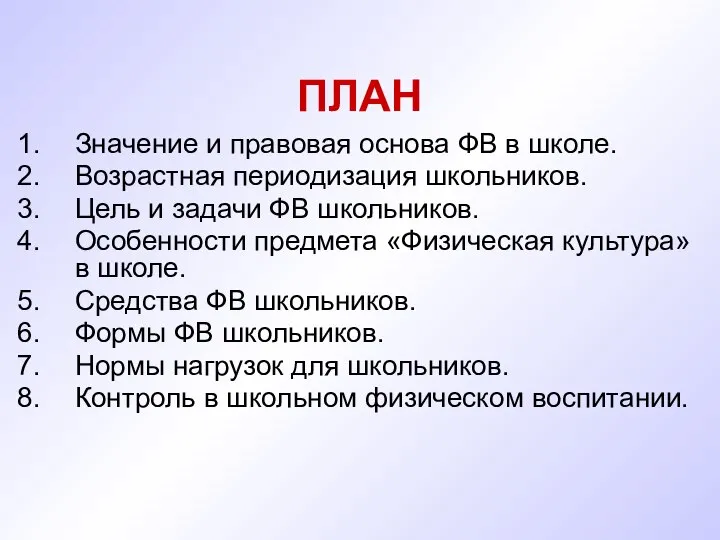 ПЛАН

1. Значение и правовая основа ФВ в школе.
2. Возрастная периодизация школьников.
3. Цель и задачи ФВ школьников.
4. Особенности предмета «Физическая культура» в школе.
5. Средства ФВ школьников.
6. Формы ФВ школьников.
7. Нормы нагрузок для школьников.
8. Контроль в школьном физическом воспитании.